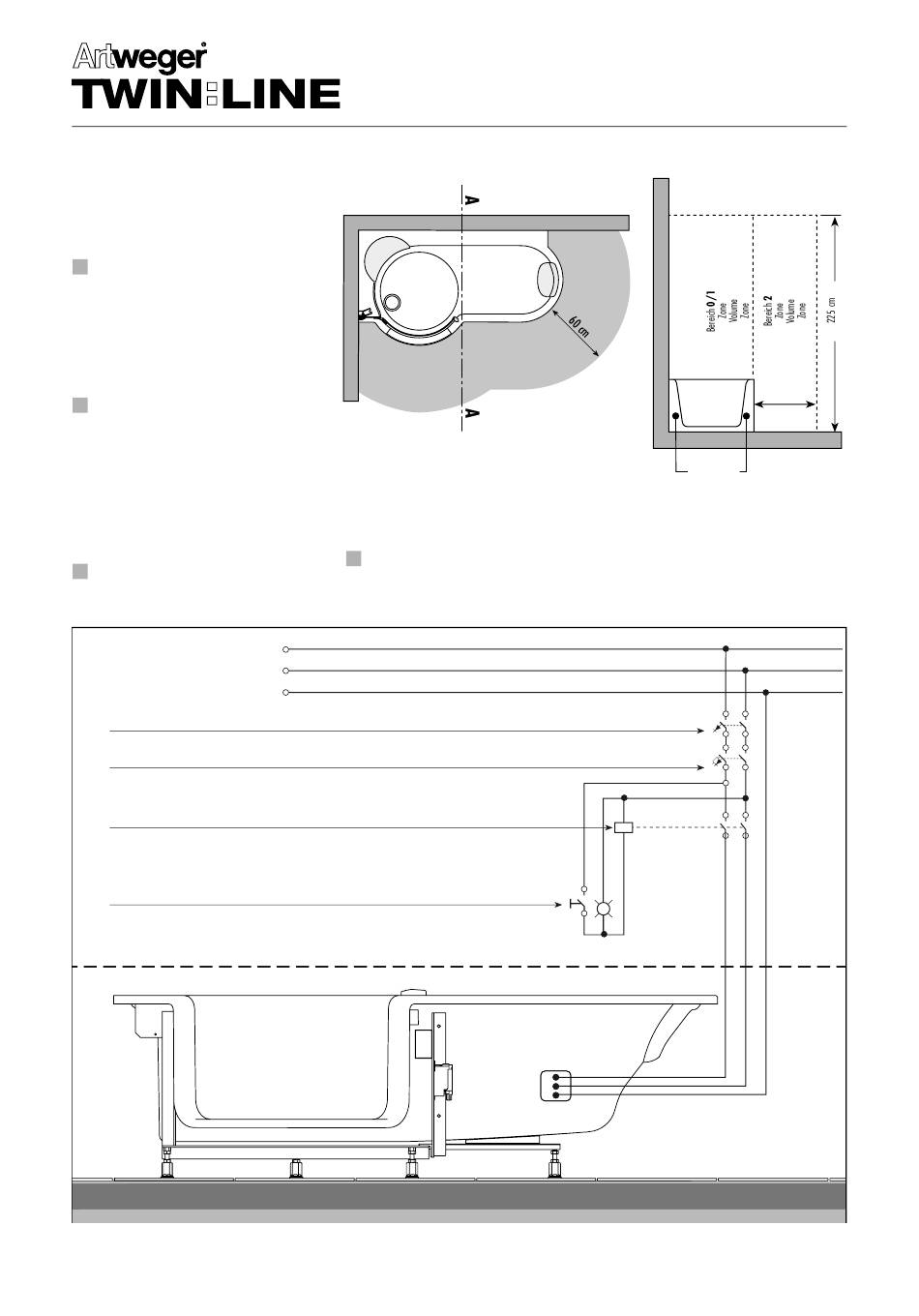 Artweger
TWIN:LINE

A

A

60 cm

Bereich 0/1
Zone
Volume
Zone

Bereich 2
Zone
Volume
Zone

225 cm